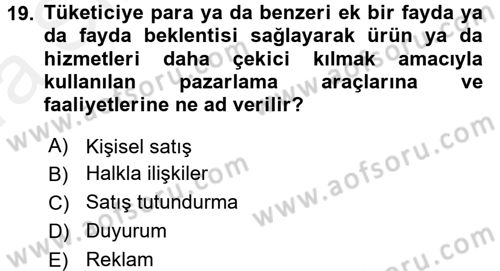 19. Tüketiciye para ya da benzeri ek bir fayda ya da fayda beklentisi sağlayarak ürün ya da hizmetleri daha çekici kılmak amacıyla kullanılan pazarlama araçlarına ve faaliyetlerine ne ad verilir?

A) Kişisel satış
B) Halkla ilişkiler
C) Satış tutundurma
D) Duyurum
E) Reklam

www.aofsoru.com